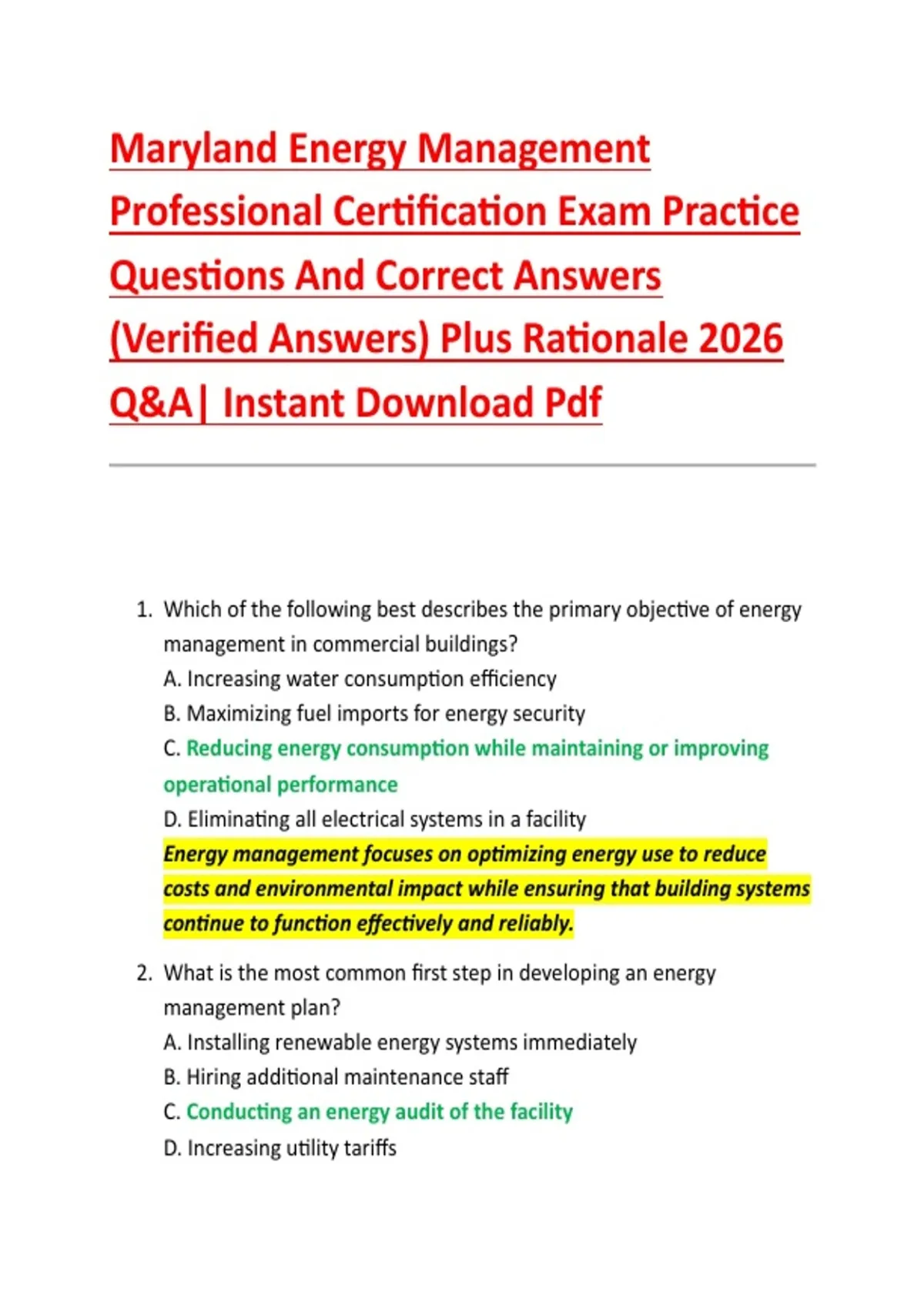 Maryland Energy Management Professional Certification Exam Practice Questions And Correct Answers (Verified Answers) Plus Rationale 2026 Q&A| Instant Download Pdf

1. Which of the following best describes the primary objective of energy management in commercial buildings?
A. Increasing water consumption efficiency
B. Maximizing fuel imports for energy security
C. Reducing energy consumption while maintaining or improving operational performance
D. Eliminating all electrical systems in a facility
Energy management focuses on optimizing energy use to reduce costs and environmental impact while ensuring that building systems continue to function effectively and reliably.

2. What is the most common first step in developing an energy management plan?
A. Installing renewable energy systems immediately
B. Hiring additional maintenance staff
C. Conducting an energy audit of the facility
D. Increasing utility tariffs